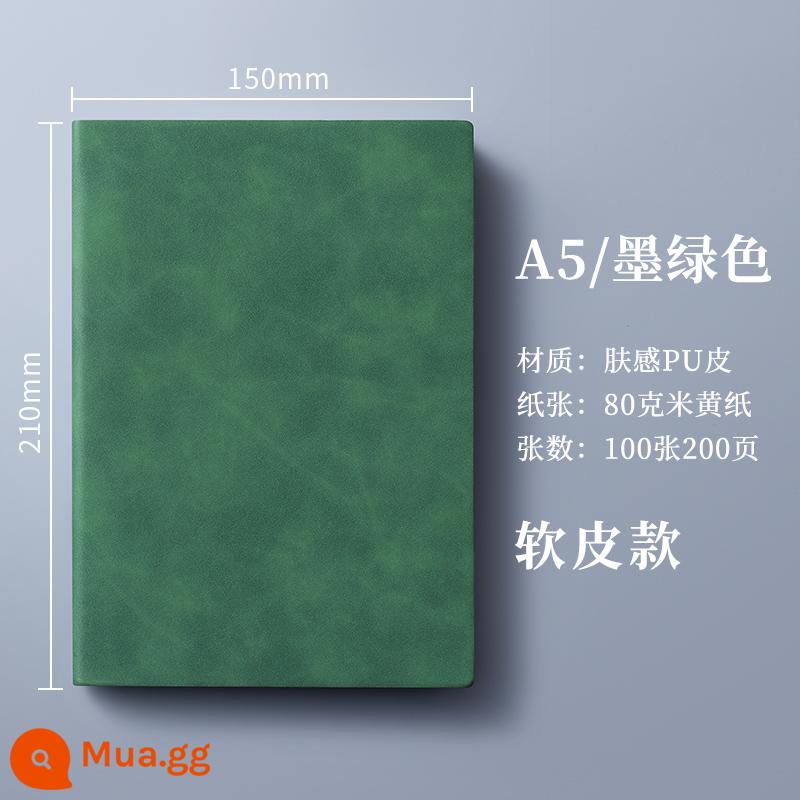 150mm

210mm

A5/墨绿色

材质：肤感PU皮
纸张：80克米黄纸
张数：100张200页

软皮款

Mua.gg